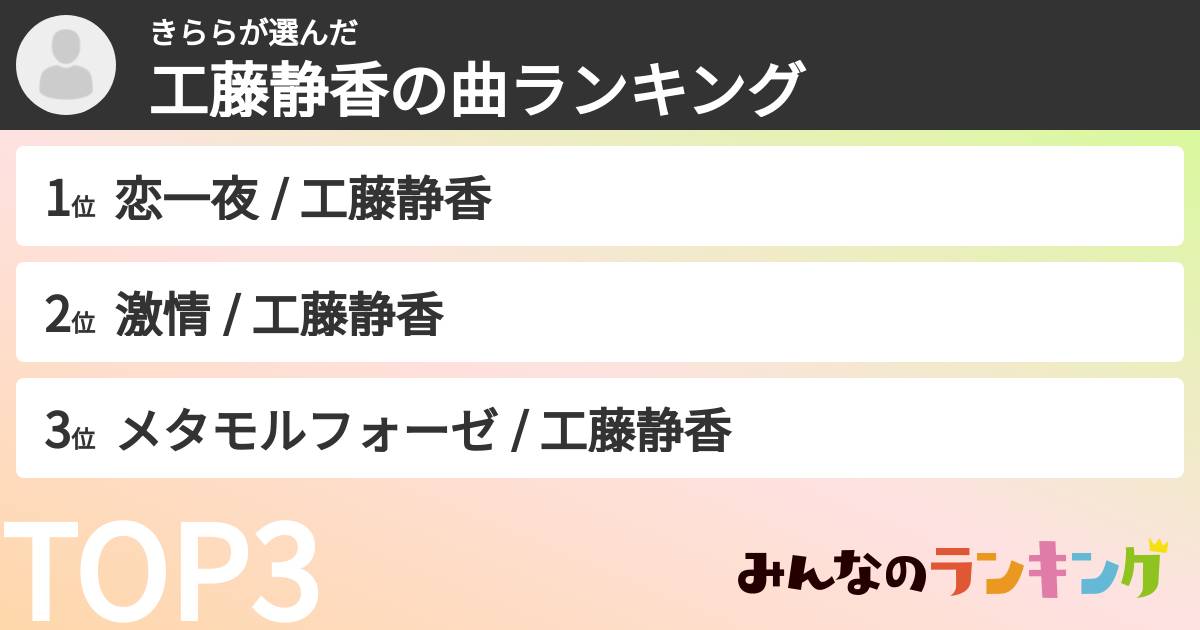 きららが選んだ
工藤静香の曲ランキング

1位 恋一夜 / 工藤静香

2位 激情 / 工藤静香

3位 メタモルフォーゼ / 工藤静香

TOP3

みんなのランキング